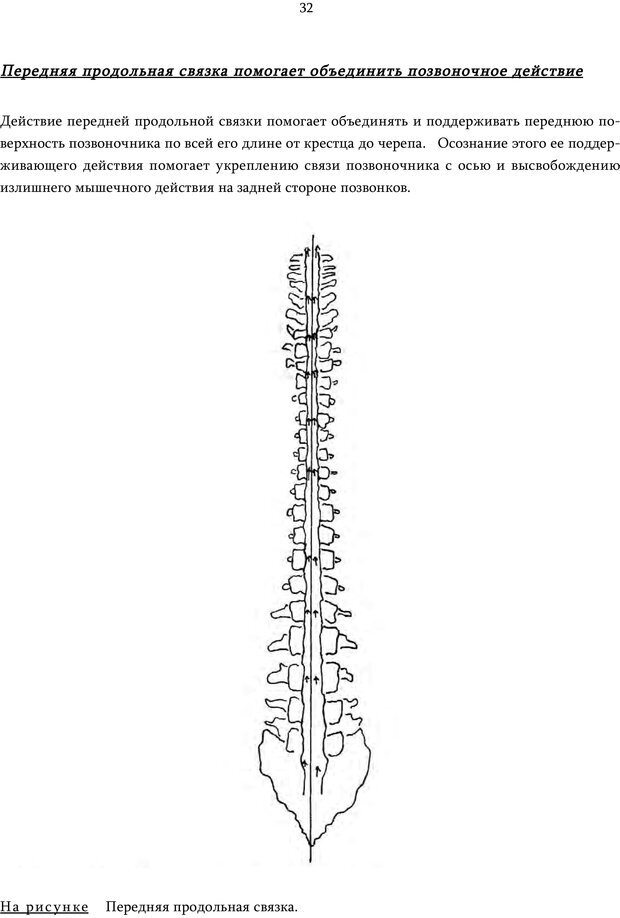 32

Передняя продольная связка помогает объединить позвоночное действие

Действие передней продольной связки помогает объединять и поддерживать переднюю поверхность позвоночника по всей его длине от крестца до черепа. Осознание этого ее поддерживающего действия помогает укреплению связи позвоночника с осью и высвобождению излишнего мышечного действия на задней стороне позвонков.

На рисунке Передняя продольная связка.